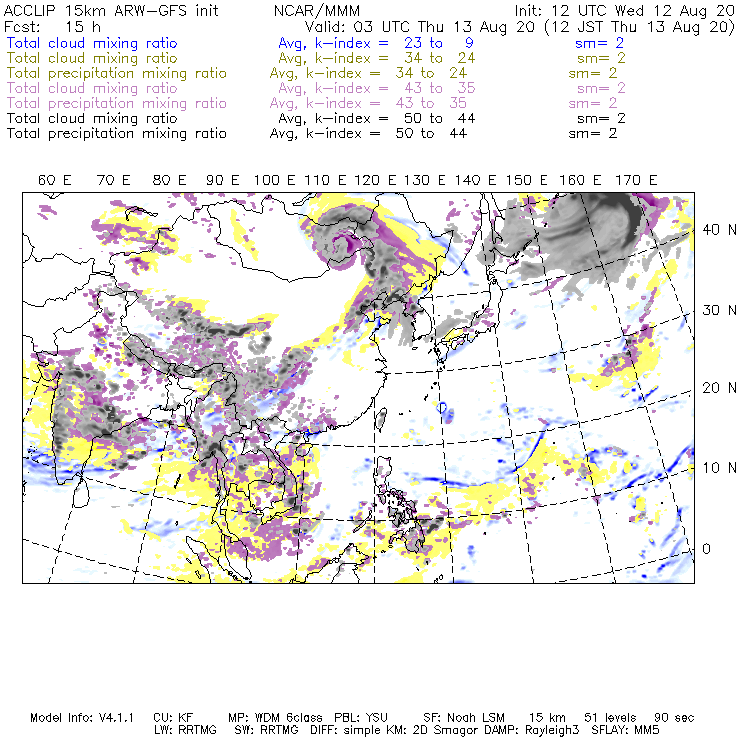 ACCLIP 15km ARW-GFS init NCAR/MMM Init: 12 UTC Wed 12 Aug 20
Fcst: 15 h Valid: 03 UTC Thu 13 Aug 20 (12 JST Thu 13 Aug 20)
Total cloud mixing ratio Avg, k-index = 23 to 9 sm= 2
Total cloud mixing ratio Avg, k-index = 34 to 24 sm= 2
Total precipitation mixing ratio Avg, k-index = 34 to 24 sm= 2
Total cloud mixing ratio Avg, k-index = 43 to 35 sm= 2
Total precipitation mixing ratio Avg, k-index = 43 to 35 sm= 2
Total cloud mixing ratio Avg, k-index = 50 to 44 sm= 2
Total precipitation mixing ratio Avg, k-index = 50 to 44 sm= 2

60 E 70 E 80 E 90 E 100 E 110 E 120 E 130 E 140 E 150 E 160 E 170 E

40 N
30 N
20 N
10 N
0

Model Info: V4.1.1 CU: KF MP: WDM 6class PBL: YSU SF: Noah LSM 15 km 51 levels 90 sec
LW: RRTMG SW: RRTMG DIFF: simple KM: 2D Smagor DAMP: Rayleigh3 SFLAY: MM5